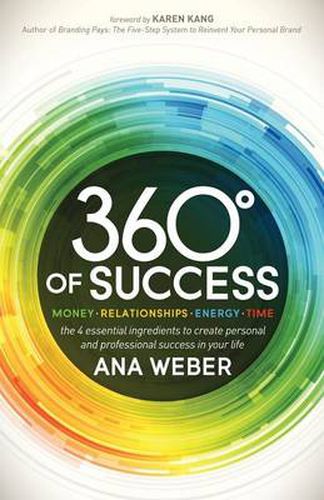 foreword by KAREN KANG
Author of Branding Pays: The Five-Step System to Reinvent Your Personal Brand

360°
OF SUCCESS

MONEY · RELATIONSHIPS · ENERGY · TIME

the 4 essential ingredients to create personal and professional success in your life

ANA WEBER